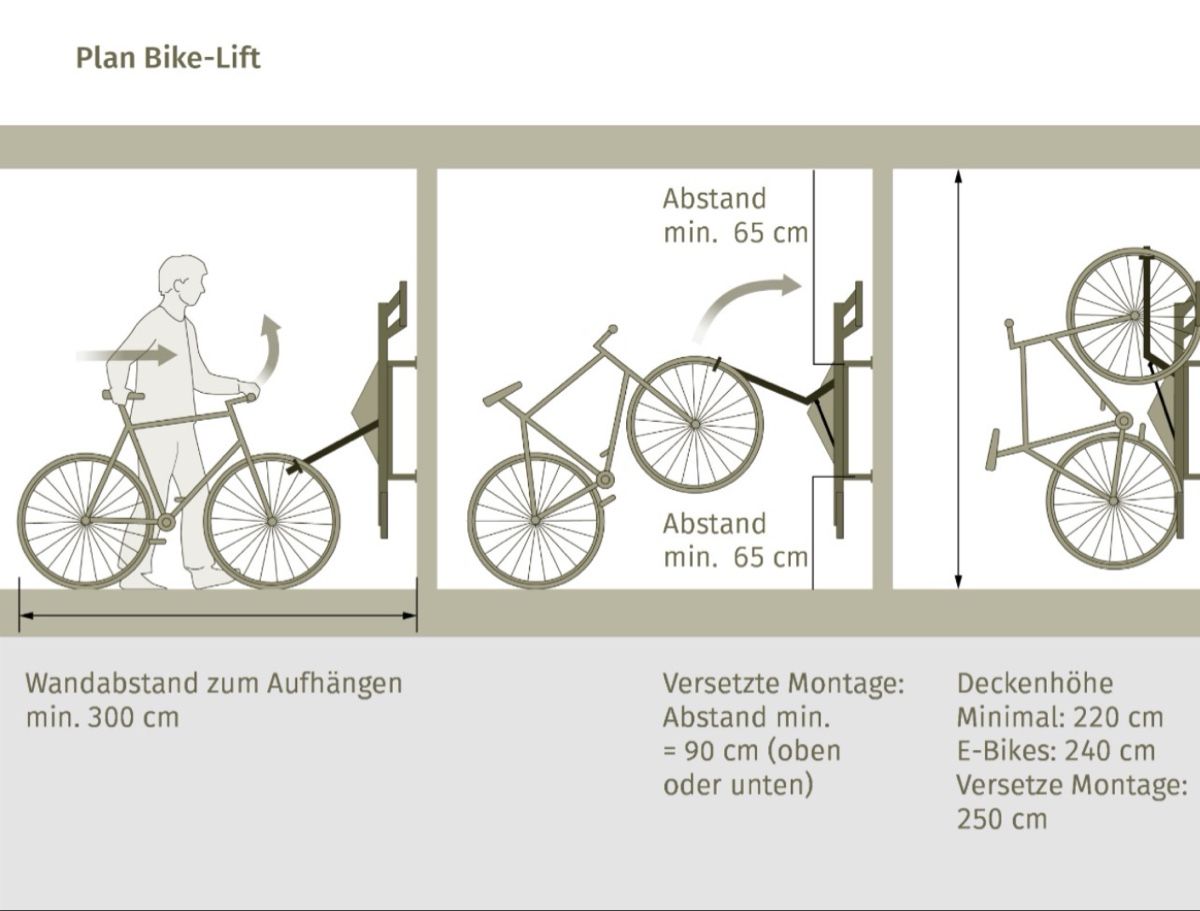 Plan Bike-Lift

Abstand
min. 65 cm

Abstand
min. 65 cm

Wandabstand zum Aufhängen
min. 300 cm

Versetzte Montage:
Abstand min.
= 90 cm (oben
oder unten)

Deckenhöhe
Minimal: 220 cm
E-Bikes: 240 cm
Versetze Montage:
250 cm